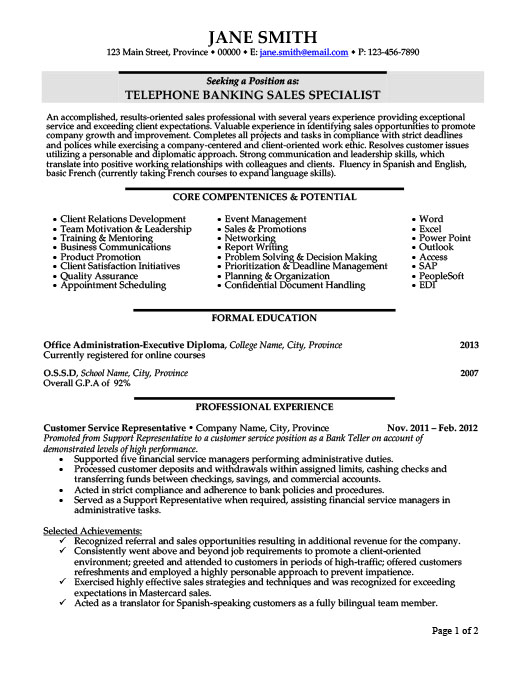 JANE SMITH

123 Main Street, Province • 00000 • E: jane.smith@email.com • P: 123-456-7890

Seeking a Position as:
TELEPHONE BANKING SALES SPECIALIST

An accomplished, results-oriented sales professional with several years experience providing exceptional service and exceeding client expectations. Valuable experience in identifying sales opportunities to promote company growth and improvement. Completes all projects and tasks in compliance with strict deadlines and polices while exercising a company-centered and client-oriented work ethic. Resolves customer issues utilizing a personable and diplomatic approach. Strong communication and leadership skills, which translate into positive working relationships with colleagues and clients. Fluency in Spanish and English, basic French (currently taking French courses to expand language skills).

CORE COMPENTENICES & POTENTIAL

• Client Relations Development
• Team Motivation & Leadership
• Training & Mentoring
• Business Communications
• Product Promotion
• Client Satisfaction Initiatives
• Quality Assurance
• Appointment Scheduling

• Event Management
• Sales & Promotions
• Networking
• Report Writing
• Problem Solving & Decision Making
• Prioritization & Deadline Management
• Planning & Organization
• Confidential Document Handling

• Word
• Excel
• Power Point
• Outlook
• Access
• SAP
• PeopleSoft
• EDI

FORMAL EDUCATION

Office Administration-Executive Diploma, College Name, City, Province 2013
Currently registered for online courses

O.S.S.D, School Name, City, Province 2007
Overall G.P.A of 92%

PROFESSIONAL EXPERIENCE

Customer Service Representative • Company Name, City, Province Nov. 2011 – Feb. 2012
Promoted from Support Representative to a customer service position as a Bank Teller on account of demonstrated levels of high performance.
• Supported five financial service managers performing administrative duties.
• Processed customer deposits and withdrawals within assigned limits, cashing checks and transferring funds between checkings, savings, and commercial accounts.
• Acted in strict compliance and adherence to bank policies and procedures.
• Served as a Support Representative when required, assisting financial service managers in administrative tasks.

Selected Achievements:
✓ Recognized referral and sales opportunities resulting in additional revenue for the company.
✓ Consistently went above and beyond job requirements to promote a client-oriented environment; greeted and attended to customers in periods of high-traffic; offered customers refreshments and employed a highly personable approach to prevent impatience.
✓ Exercised highly effective sales strategies and techniques and was recognized for exceeding expectations in Mastercard sales.
✓ Acted as a translator for Spanish-speaking customers as a fully bilingual team member.

Page 1 of 2